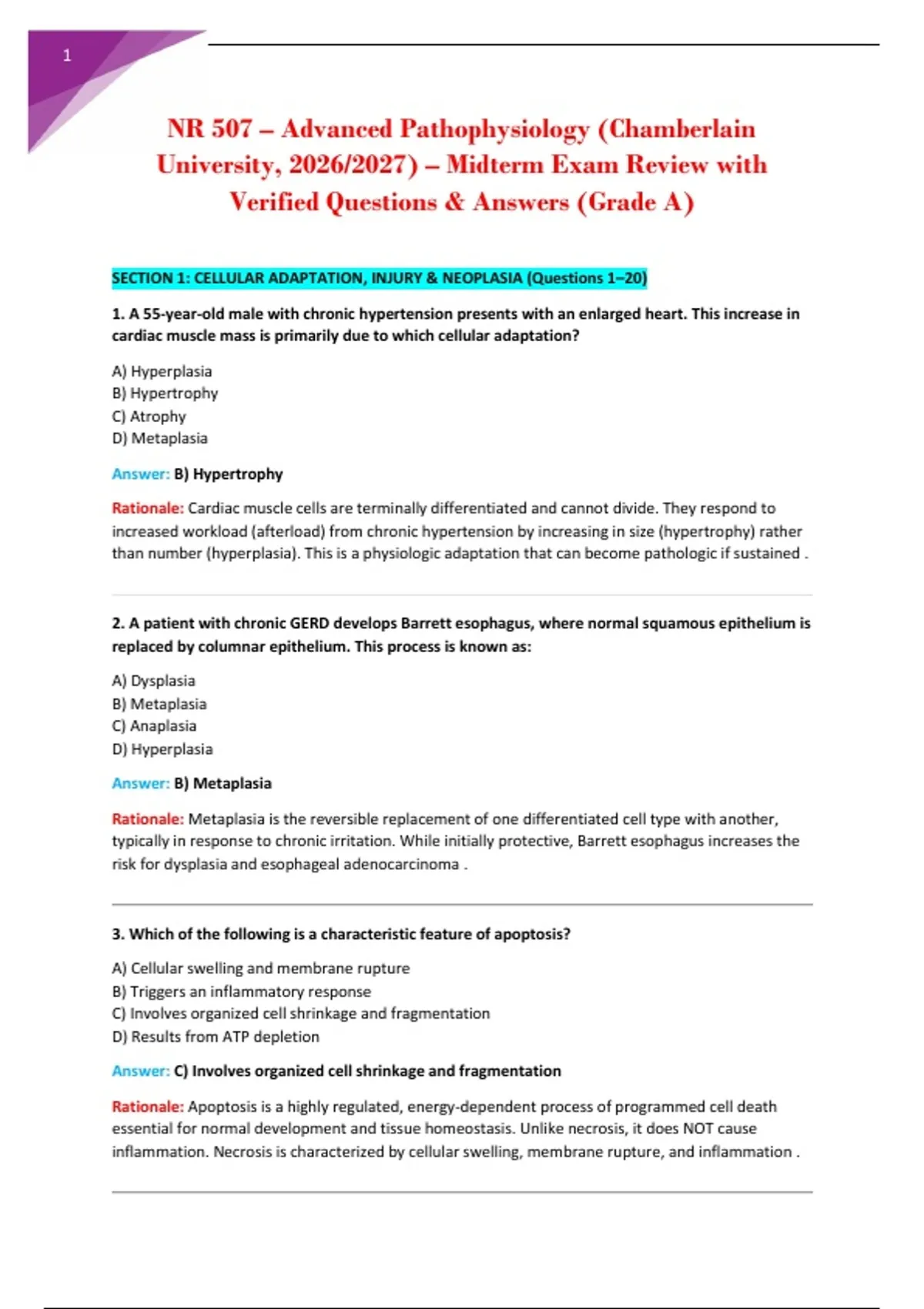 1

NR 507 – Advanced Pathophysiology (Chamberlain University, 2026/2027) – Midterm Exam Review with Verified Questions & Answers (Grade A)

SECTION 1: CELLULAR ADAPTATION, INJURY & NEOPLASIA (Questions 1–20)

1. A 55-year-old male with chronic hypertension presents with an enlarged heart. This increase in cardiac muscle mass is primarily due to which cellular adaptation?

A) Hyperplasia
B) Hypertrophy
C) Atrophy
D) Metaplasia

Answer: B) Hypertrophy

Rationale: Cardiac muscle cells are terminally differentiated and cannot divide. They respond to increased workload (afterload) from chronic hypertension by increasing in size (hypertrophy) rather than number (hyperplasia). This is a physiologic adaptation that can become pathologic if sustained .

2. A patient with chronic GERD develops Barrett esophagus, where normal squamous epithelium is replaced by columnar epithelium. This process is known as:

A) Dysplasia
B) Metaplasia
C) Anaplasia
D) Hyperplasia

Answer: B) Metaplasia

Rationale: Metaplasia is the reversible replacement of one differentiated cell type with another, typically in response to chronic irritation. While initially protective, Barrett esophagus increases the risk for dysplasia and esophageal adenocarcinoma .

3. Which of the following is a characteristic feature of apoptosis?

A) Cellular swelling and membrane rupture
B) Triggers an inflammatory response
C) Involves organized cell shrinkage and fragmentation
D) Results from ATP depletion

Answer: C) Involves organized cell shrinkage and fragmentation

Rationale: Apoptosis is a highly regulated, energy-dependent process of programmed cell death essential for normal development and tissue homeostasis. Unlike necrosis, it does NOT cause inflammation. Necrosis is characterized by cellular swelling, membrane rupture, and inflammation .